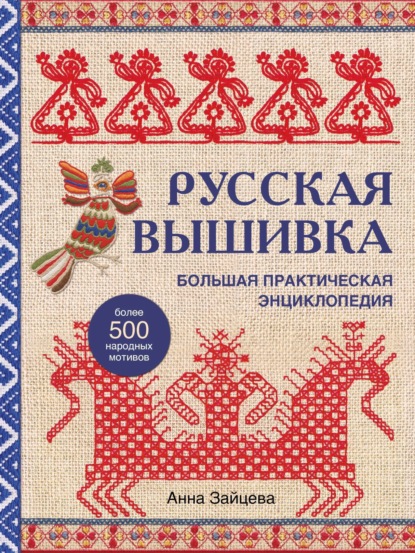 РУССКАЯ ВЫШИВКА

БОЛЬШАЯ ПРАКТИЧЕСКАЯ ЭНЦИКЛОПЕДИЯ

более 500 народных мотивов

Анна Зайцева